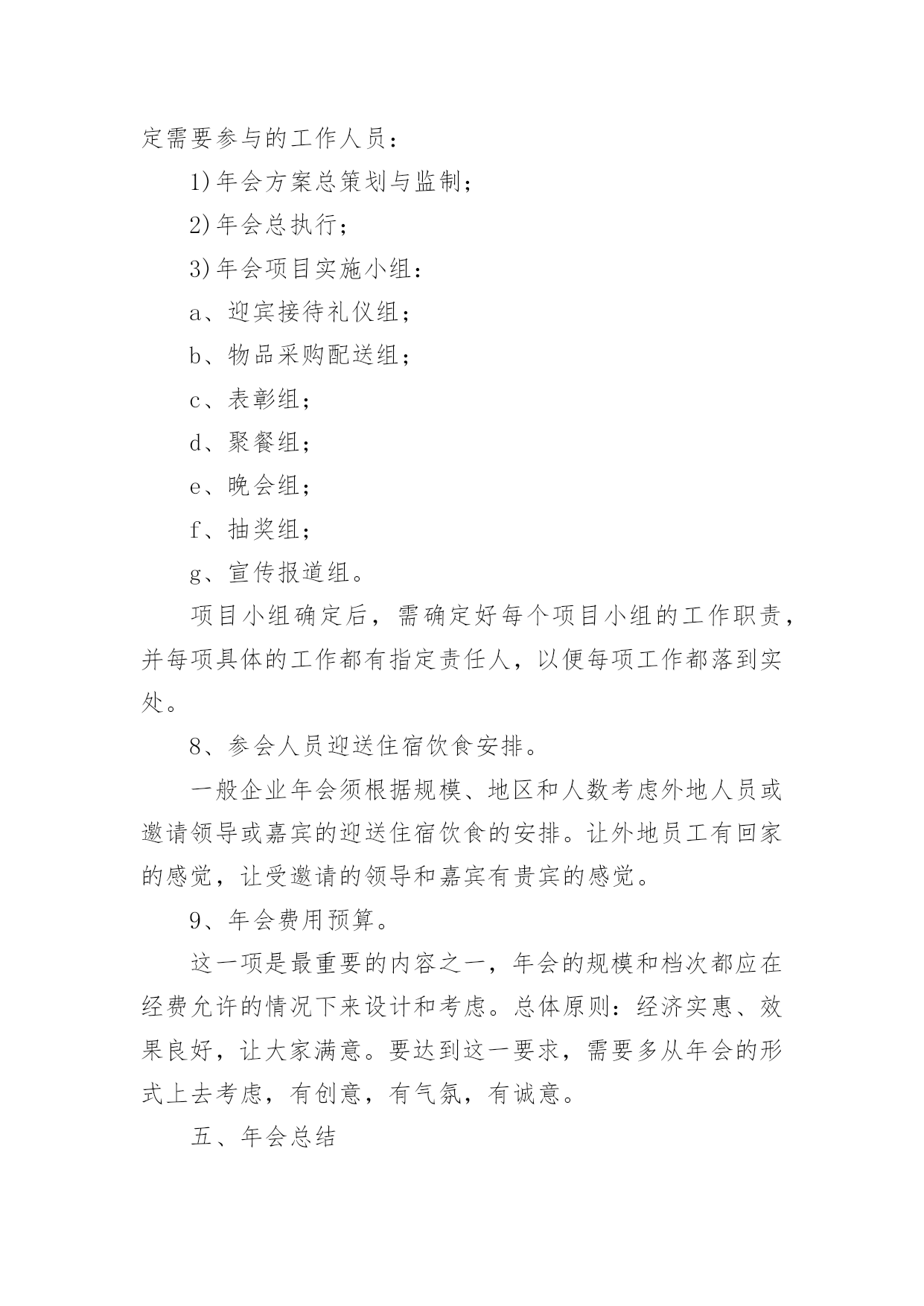 定需要参与的工作人员：

1)年会方案总策划与监制；

2)年会总执行；

3)年会项目实施小组：

a、迎宾接待礼仪组；

b、物品采购配送组；

c、表彰组；

d、聚餐组；

e、晚会组；

f、抽奖组；

g、宣传报道组。

项目小组确定后，需确定好每个项目小组的工作职责，并每项具体的工作都有指定责任人，以便每项工作都落到实处。

8、参会人员迎送住宿饮食安排。

一般企业年会须根据规模、地区和人数考虑外地人员或邀请领导或嘉宾的迎送住宿饮食的安排。让外地员工有回家的感觉，让受邀请的领导和嘉宾有贵宾的感觉。

9、年会费用预算。

这一项是最重要的内容之一，年会的规模和档次都应在经费允许的情况下来设计和考虑。总体原则：经济实惠、效果良好，让大家满意。要达到这一要求，需要多从年会的形式上去考虑，有创意，有气氛，有诚意。

五、年会总结